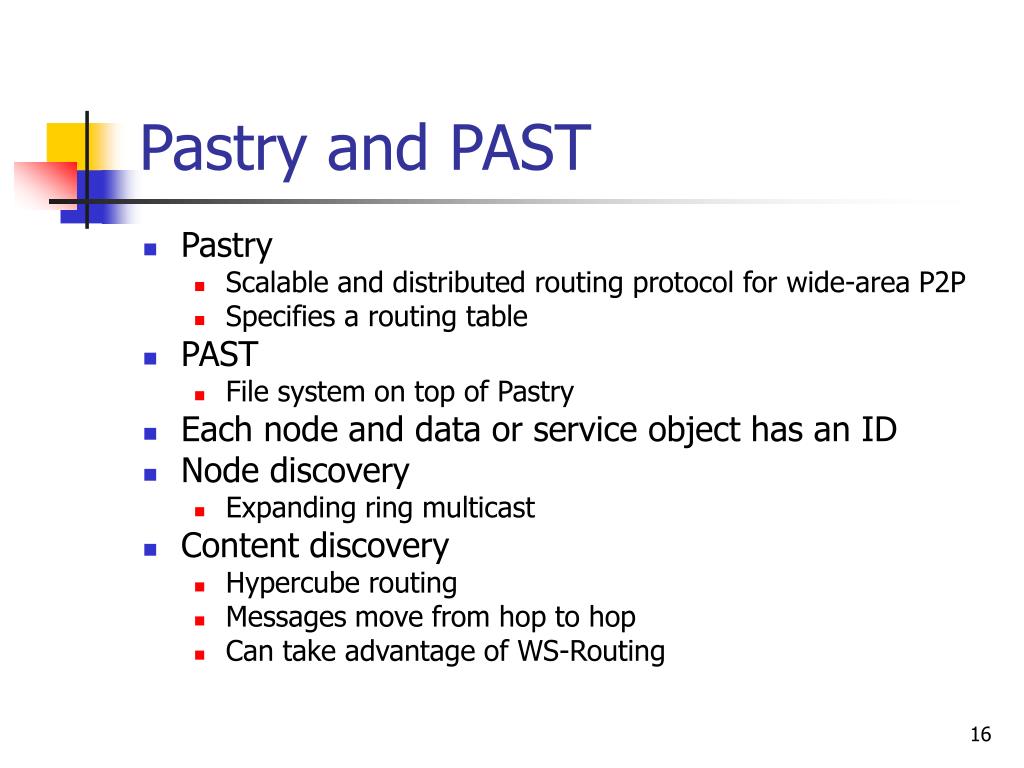 Pastry and PAST

- Pastry
  - Scalable and distributed routing protocol for wide-area P2P
  - Specifies a routing table
- PAST
  - File system on top of Pastry
- Each node and data or service object has an ID
- Node discovery
  - Expanding ring multicast
- Content discovery
  - Hypercube routing
  - Messages move from hop to hop
  - Can take advantage of WS-Routing

16